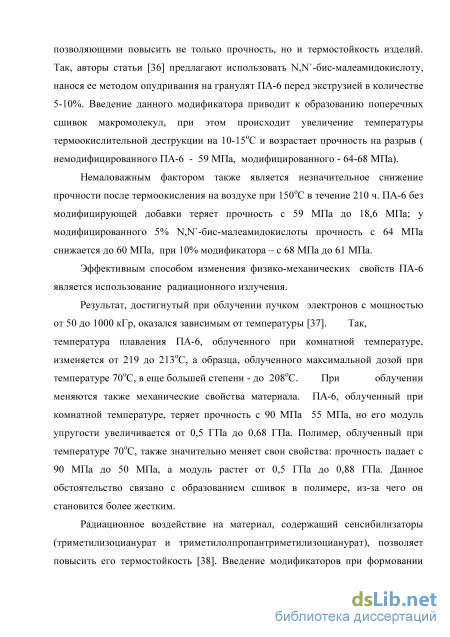 позволяющими повысить не только прочность, но и термостойкость изделий. Так, авторы статьи [36] предлагают использовать N,N`-бис-малеамидокислоту, нанося ее методом опудривания на гранулят ПА-6 перед экструзией в количестве 5-10%. Введение данного модификатора приводит к образованию поперечных сшивок макромолекул, при этом происходит увеличение температуры термоокислительной деструкции на 10-15$^o$С и возрастает прочность на разрыв ( немодифицированного ПА-6 - 59 МПа, модифицированного - 64-68 МПа).

Немаловажным фактором также является незначительное снижение прочности после термоокисления на воздухе при 150$^o$С в течение 210 ч. ПА-6 без модифицирующей добавки теряет прочность с 59 МПа до 18,6 МПа; у модифицированного 5% N,N`-бис-малеамидокислоты прочность с 64 МПа снижается до 60 МПа, при 10% модификатора – с 68 МПа до 61 МПа.

Эффективным способом изменения физико-механических свойств ПА-6 является использование радиационного излучения.

Результат, достигнутый при облучении пучком электронов с мощностью от 50 до 1000 кГр, оказался зависимым от температуры [37]. Так, температура плавления ПА-6, облученного при комнатной температуре, изменяется от 219 до 213$^o$С, а образца, облученного максимальной дозой при температуре 70$^o$С, в еще большей степени - до 208$^o$С. При облучении меняются также механические свойства материала. ПА-6, облученный при комнатной температуре, теряет прочность с 90 МПа 55 МПа, но его модуль упругости увеличивается от 0,5 ГПа до 0,68 ГПа. Полимер, облученный при температуре 70$^o$С, также значительно меняет свои свойства: прочность падает с 90 МПа до 50 МПа, а модуль растет от 0,5 ГПа до 0,88 ГПа. Данное обстоятельство связано с образованием сшивок в полимере, из-за чего он становится более жестким.

Радиационное воздействие на материал, содержащий сенсибилизаторы (триметилизоцианурат и триметилолпропантриметилизоцианурат), позволяет повысить его термостойкость [38]. Введение модификаторов при формовании

dsLib.net
библиотека диссертаций